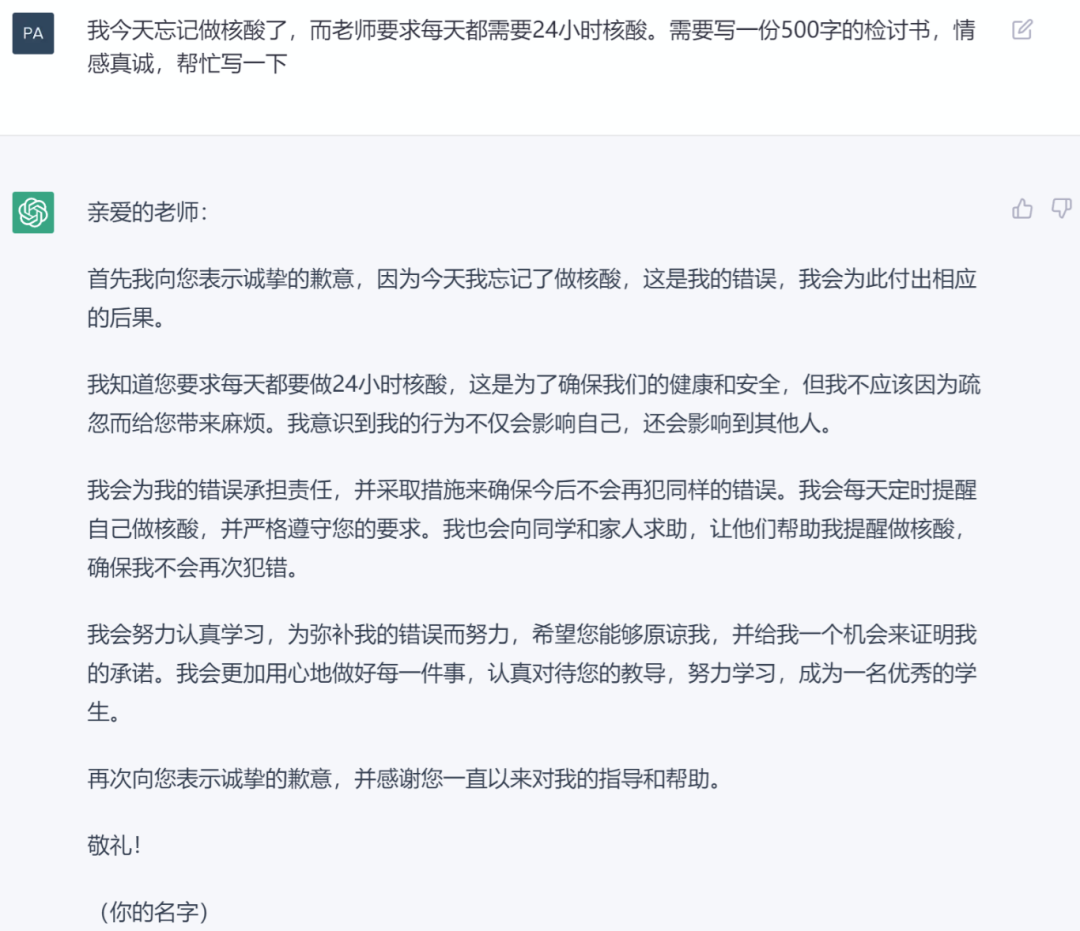 PA

我今天忘记做核酸了，而老师要求每天都需要24小时核酸。需要写一份500字的检讨书，情感真诚，帮忙写一下

亲爱的老师：

首先我向您表示诚挚的歉意，因为今天我忘记了做核酸，这是我的错误，我会为此付出相应的后果。

我知道您要求每天都要做24小时核酸，这是为了确保我们的健康和安全，但我不应该因为疏忽而给您带来麻烦。我意识到我的行为不仅会影响自己，还会影响到其他人。

我会为我的错误承担责任，并采取措施来确保今后不会再犯同样的错误。我会每天定时提醒自己做核酸，并严格遵守您的要求。我也会向同学和家人求助，让他们帮助我提醒做核酸，确保我不会再次犯错。

我会努力认真学习，为弥补我的错误而努力，希望您能够原谅我，并给我一个机会来证明我的承诺。我会更加用心地做好每一件事，认真对待您的教导，努力学习，成为一名优秀的学生。

再次向您表示诚挚的歉意，并感谢您一直以来对我的指导和帮助。

敬礼!

（你的名字）